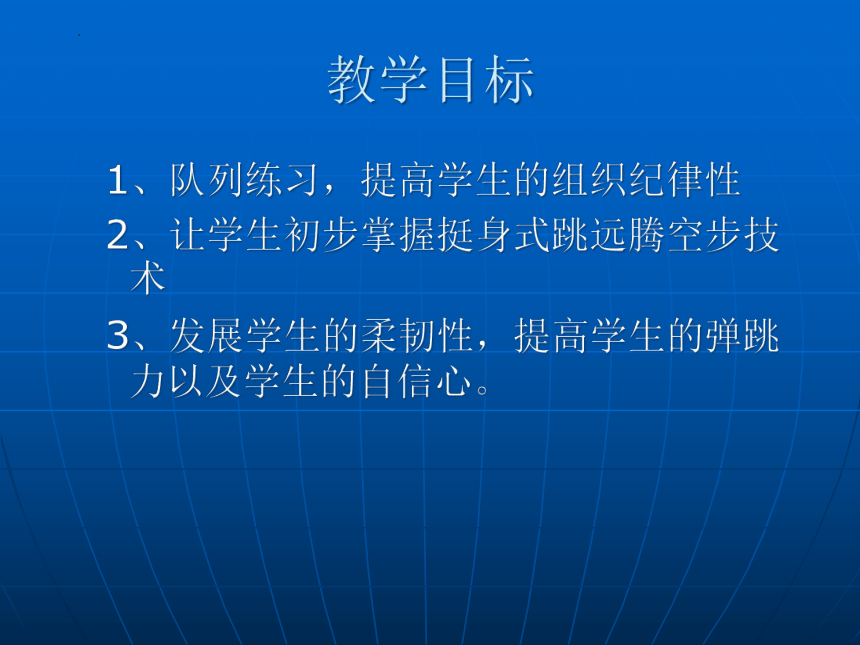 教学目标

1、队列练习，提高学生的组织纪律性

2、让学生初步掌握挺身式跳远腾空步技术

3、发展学生的柔韧性，提高学生的弹跳力以及学生的自信心。